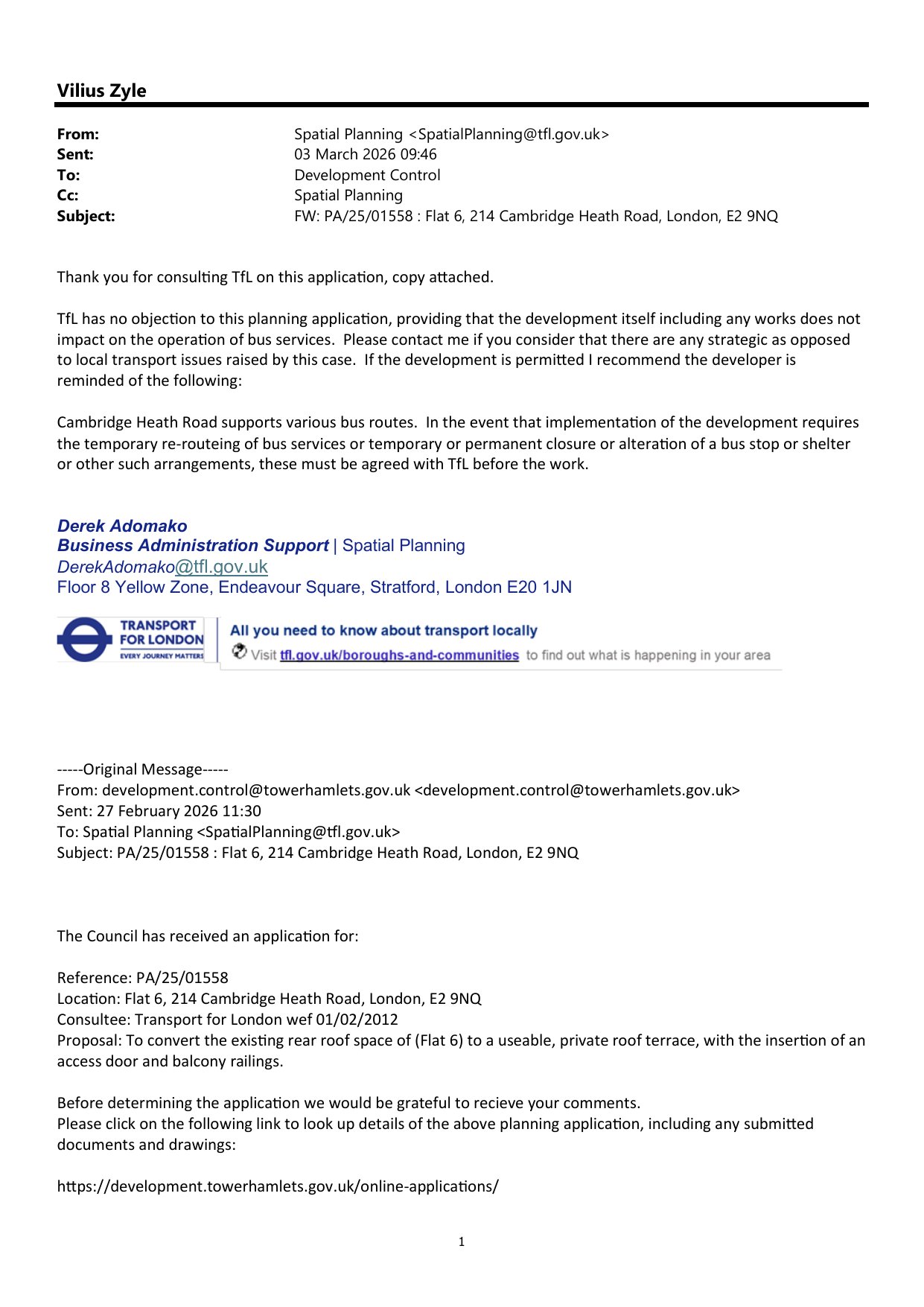 Vilius Zyle

From: Spatial Planning <SpatialPlanning@tfl.gov.uk>
Sent: 03 March 2026 09:46
To: Development Control
Cc: Spatial Planning
Subject: FW: PA/25/01558 : Flat 6, 214 Cambridge Heath Road, London, E2 9NQ

Thank you for consulting TfL on this application, copy attached.

TfL has no objection to this planning application, providing that the development itself including any works does not impact on the operation of bus services. Please contact me if you consider that there are any strategic as opposed to local transport issues raised by this case. If the development is permitted I recommend the developer is reminded of the following:

Cambridge Heath Road supports various bus routes. In the event that implementation of the development requires the temporary re-routeing of bus services or temporary or permanent closure or alteration of a bus stop or shelter or other such arrangements, these must be agreed with TfL before the work.

Derek Adomako
Business Administration Support | Spatial Planning
DerekAdomako@tfl.gov.uk
Floor 8 Yellow Zone, Endeavour Square, Stratford, London E20 1JN

TRANSPORT FOR LONDON
EVERY JOURNEY MATTERS
All you need to know about transport locally
Visit tfl.gov.uk/boroughs-and-communities to find out what is happening in your area

-----Original Message-----
From: development.control@towerhamlets.gov.uk <development.control@towerhamlets.gov.uk>
Sent: 27 February 2026 11:30
To: Spatial Planning <SpatialPlanning@tfl.gov.uk>
Subject: PA/25/01558 : Flat 6, 214 Cambridge Heath Road, London, E2 9NQ

The Council has received an application for:

Reference: PA/25/01558
Location: Flat 6, 214 Cambridge Heath Road, London, E2 9NQ
Consultee: Transport for London wef 01/02/2012
Proposal: To convert the existing rear roof space of (Flat 6) to a useable, private roof terrace, with the insertion of an access door and balcony railings.

Before determining the application we would be grateful to recieve your comments.
Please click on the following link to look up details of the above planning application, including any submitted documents and drawings:

https://development.towerhamlets.gov.uk/online-applications/

1